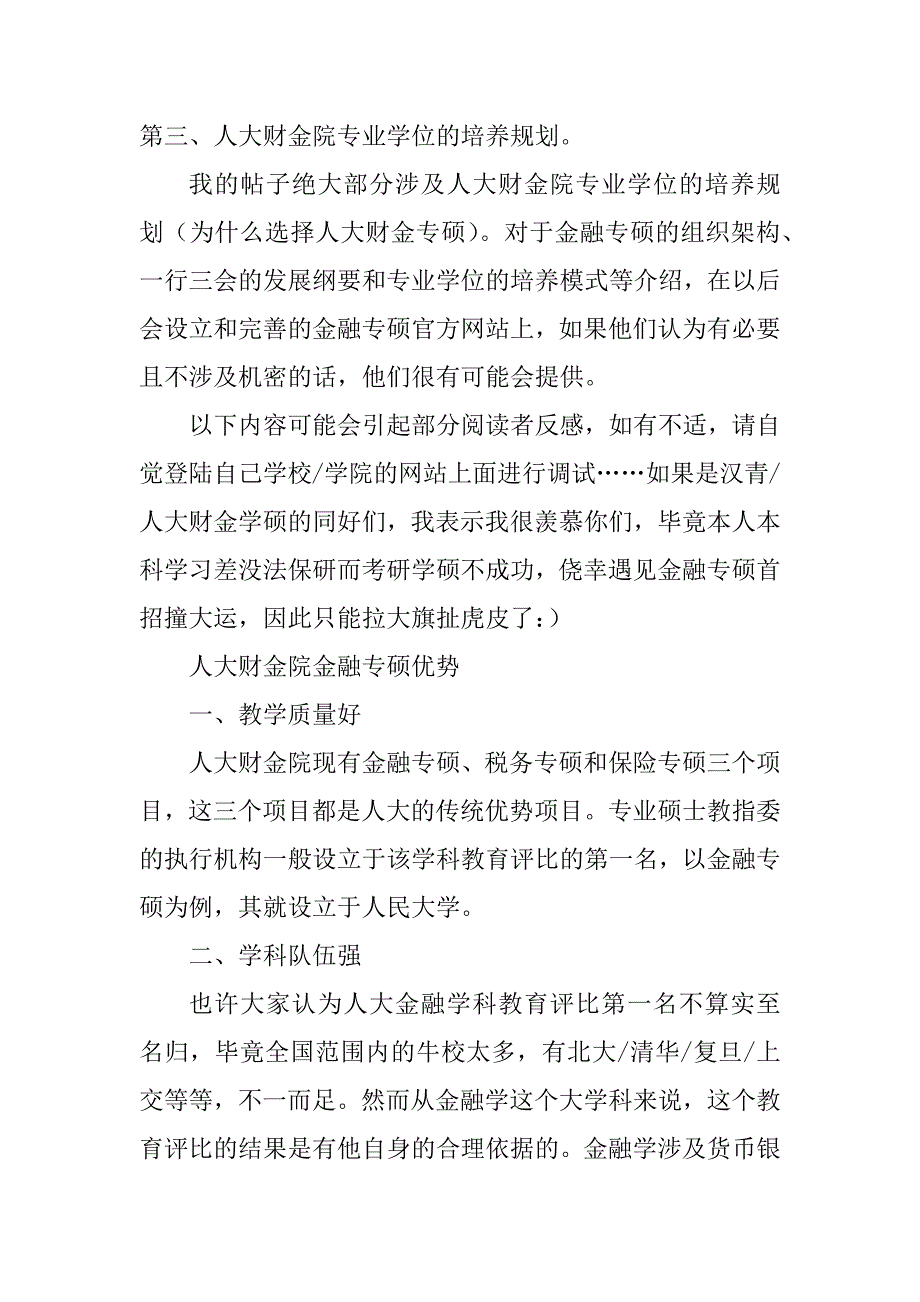 第三、人大财金院专业学位的培养规划。

我的帖子绝大部分涉及人大财金院专业学位的培养规划（为什么选择人大财金专硕）。对于金融专硕的组织架构、一行三会的发展纲要和专业学位的培养模式等介绍，在以后会设立和完善的金融专硕官方网站上，如果他们认为有必要且不涉及机密的话，他们很有可能会提供。

以下内容可能会引起部分阅读者反感，如有不适，请自觉登陆自己学校/学院的网站上面进行调试……如果是汉青/人大财金学硕的同好们，我表示我很羡慕你们，毕竟本人本科学习差没法保研而考研学硕不成功，侥幸遇见金融专硕首招撞大运，因此只能拉大旗扯虎皮了：）

人大财金院金融专硕优势

一、教学质量好

人大财金院现有金融专硕、税务专硕和保险专硕三个项目，这三个项目都是人大的传统优势项目。专业硕士教指委的执行机构一般设立于该学科教育评比的第一名，以金融专硕为例，其就设立于人民大学。

二、学科队伍强

也许大家认为人大金融学科教育评比第一名不算实至名归，毕竟全国范围内的牛校太多，有北大/清华/复旦/上交等等，不一而足。然而从金融学这个大学科来说，这个教育评比的结果是有他自身的合理依据的。金融学涉及货币银